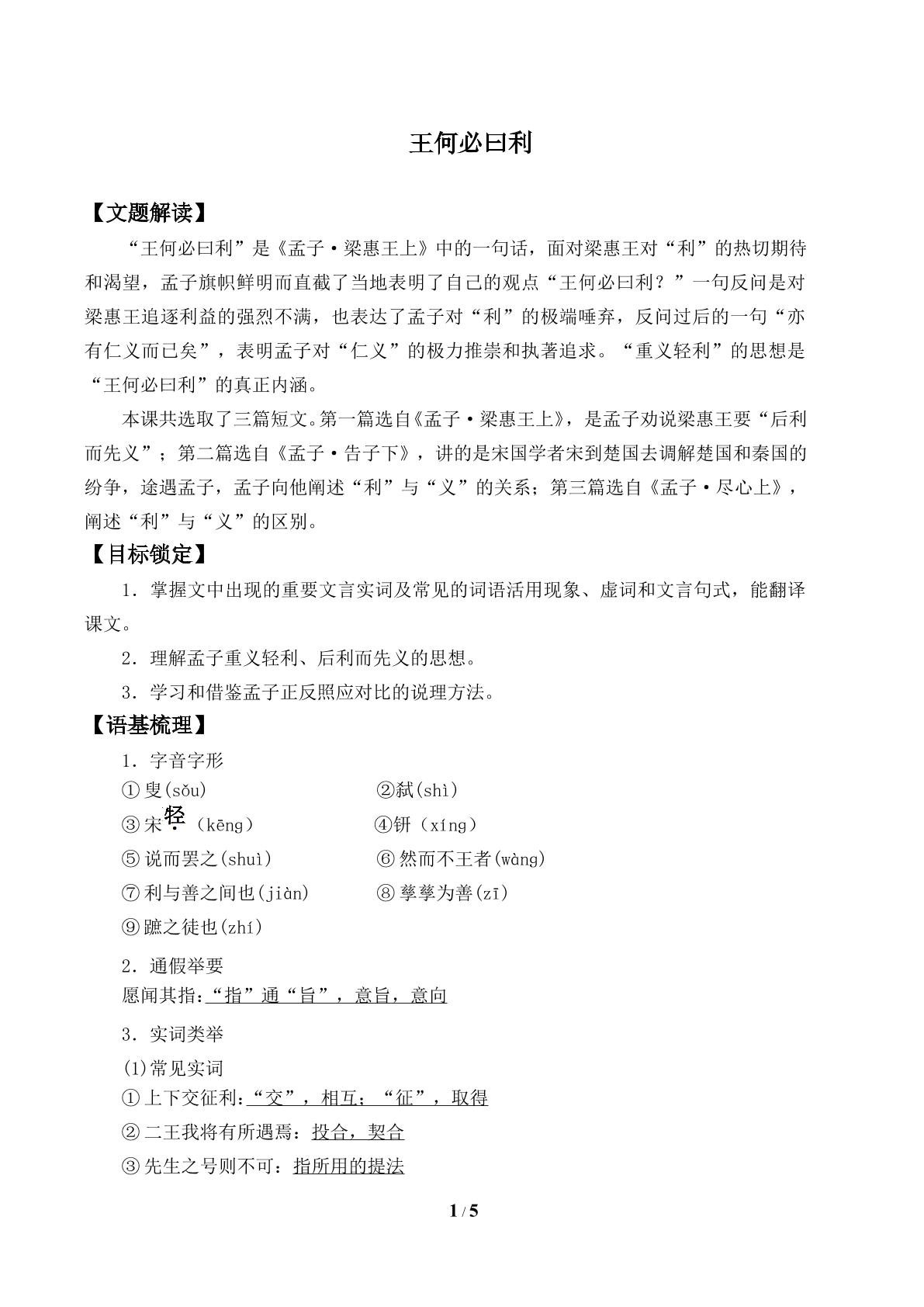 王何必曰利

【文题解读】

“王何必曰利”是《孟子·梁惠王上》中的一句话，面对梁惠王对“利”的热切期待和渴望，孟子旗帜鲜明而直截了当地表明了自己的观点“王何必曰利？”一句反问是对梁惠王追逐利益的强烈不满，也表达了孟子对“利”的极端唾弃，反问过后的一句“亦有仁义而已矣”，表明孟子对“仁义”的极力推崇和执著追求。“重义轻利”的思想是“王何必曰利”的真正内涵。

本课共选取了三篇短文。第一篇选自《孟子·梁惠王上》，是孟子劝说梁惠王要“后利而先义”；第二篇选自《孟子·告子下》，讲的是宋国学者宋到楚国去调解楚国和秦国的纷争，途遇孟子，孟子向他阐述“利”与“义”的关系；第三篇选自《孟子·尽心上》，阐述“利”与“义”的区别。

【目标锁定】

1．掌握文中出现的重要文言实词及常见的词语活用现象、虚词和文言句式，能翻译课文。

2．理解孟子重义轻利、后利而先义的思想。

3．学习和借鉴孟子正反照应对比的说理方法。

【语基梳理】

1．字音字形

①叟(sǒu) ②弑(shì)

③宋牼（kēng） ④钘（xíng）

⑤说而罢之(shuì) ⑥然而不王者(wàng)

⑦利与善之间也(jiàn) ⑧孳孳为善(zī)

⑨蹠之徒也(zhí)

2．通假举要

愿闻其指：“指”通“旨”，意旨，意向

3．实词类举

(1)常见实词

①上下交征利：“交”，相互；“征”，取得

②二王我将有所遇焉：投合，契合

③先生之号则不可：指所用的提法

1/5